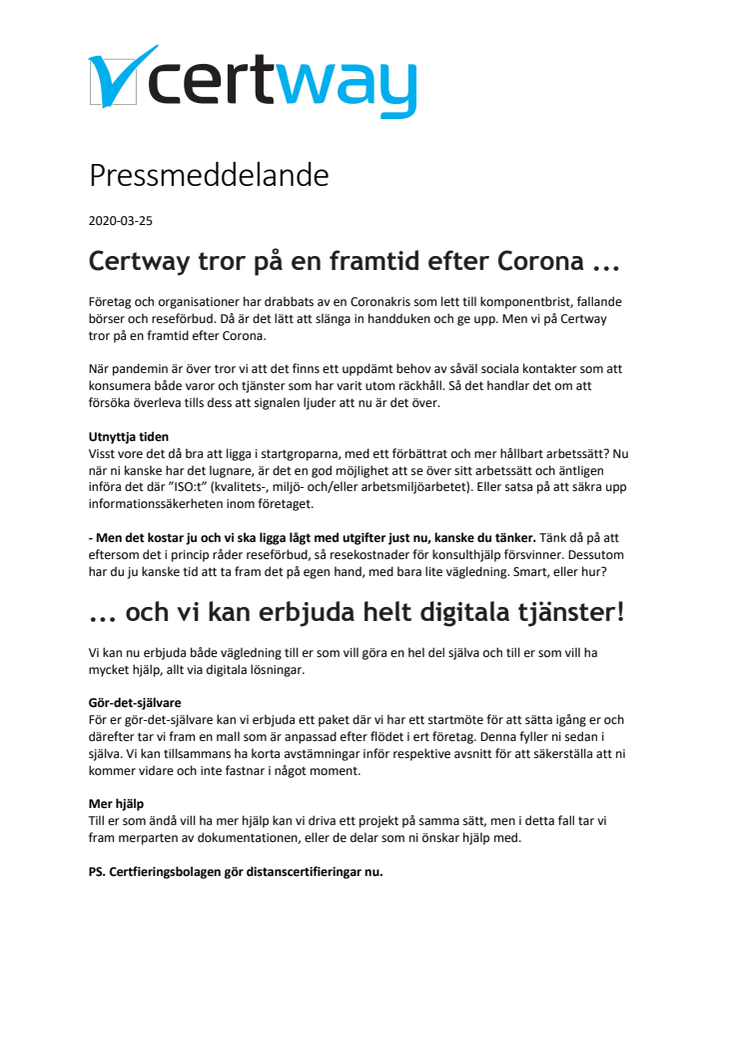 certway

Pressmeddelande

2020-03-25

Certway tror på en framtid efter Corona ...

Företag och organisationer har drabbats av en Coronakris som lett till komponentbrist, fallande börser och reseförbud. Då är det lätt att slänga in handduken och ge upp. Men vi på Certway tror på en framtid efter Corona.

När pandemin är över tror vi att det finns ett uppdämt behov av såväl sociala kontakter som att konsumera både varor och tjänster som har varit utom räckhåll. Så det handlar det om att försöka överleva tills dess att signalen ljuder att nu är det över.

Utnyttja tiden
Visst vore det då bra att ligga i startgroparna, med ett förbättrat och mer hållbart arbetssätt? Nu när ni kanske har det lugnare, är det en god möjlighet att se över sitt arbetssätt och äntligen införa det där "ISO:t" (kvalitets-, miljö- och/eller arbetsmiljöarbetet). Eller satsa på att säkra upp informationssäkerheten inom företaget.

- Men det kostar ju och vi ska ligga lågt med utgifter just nu, kanske du tänker. Tänk då på att eftersom det i princip råder reseförbud, så resekostnader för konsulthjälp försvinner. Dessutom har du ju kanske tid att ta fram det på egen hand, med bara lite vägledning. Smart, eller hur?

... och vi kan erbjuda helt digitala tjänster!

Vi kan nu erbjuda både vägledning till er som vill göra en hel del själva och till er som vill ha mycket hjälp, allt via digitala lösningar.

Gör-det-självare
För er gör-det-självare kan vi erbjuda ett paket där vi har ett startmöte för att sätta igång er och därefter tar vi fram en mall som är anpassad efter flödet i ert företag. Denna fyller ni sedan i själva. Vi kan tillsammans ha korta avstämningar inför respektive avsnitt för att säkerställa att ni kommer vidare och inte fastnar i något moment.

Mer hjälp
Till er som ändå vill ha mer hjälp kan vi driva ett projekt på samma sätt, men i detta fall tar vi fram merparten av dokumentationen, eller de delar som ni önskar hjälp med.

PS. Certfieringsbolagen gör distanscertifieringar nu.